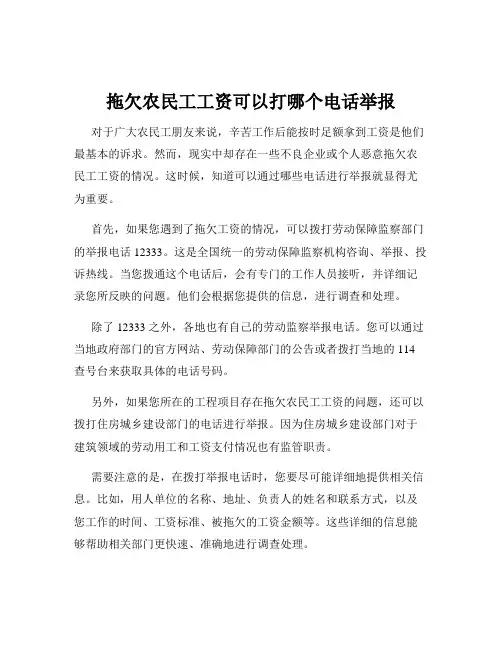 拖欠农民工工资可以打哪个电话举报

对于广大农民工朋友来说，辛苦工作后能按时足额拿到工资是他们最基本的诉求。然而，现实中却存在一些不良企业或个人恶意拖欠农民工工资的情况。这时候，知道可以通过哪些电话进行举报就显得尤为重要。

首先，如果您遇到了拖欠工资的情况，可以拨打劳动保障监察部门的举报电话 12333。这是全国统一的劳动保障监察机构咨询、举报、投诉热线。当您拨通这个电话后，会有专门的工作人员接听，并详细记录您所反映的问题。他们会根据您提供的信息，进行调查和处理。

除了 12333 之外，各地也有自己的劳动监察举报电话。您可以通过当地政府部门的官方网站、劳动保障部门的公告或者拨打当地的 114 查号台来获取具体的电话号码。

另外，如果您所在的工程项目存在拖欠农民工工资的问题，还可以拨打住房城乡建设部门的电话进行举报。因为住房城乡建设部门对于建筑领域的劳动用工和工资支付情况也有监管职责。

需要注意的是，在拨打举报电话时，您要尽可能详细地提供相关信息。比如，用人单位的名称、地址、负责人的姓名和联系方式，以及您工作的时间、工资标准、被拖欠的工资金额等。这些详细的信息能够帮助相关部门更快速、准确地进行调查处理。